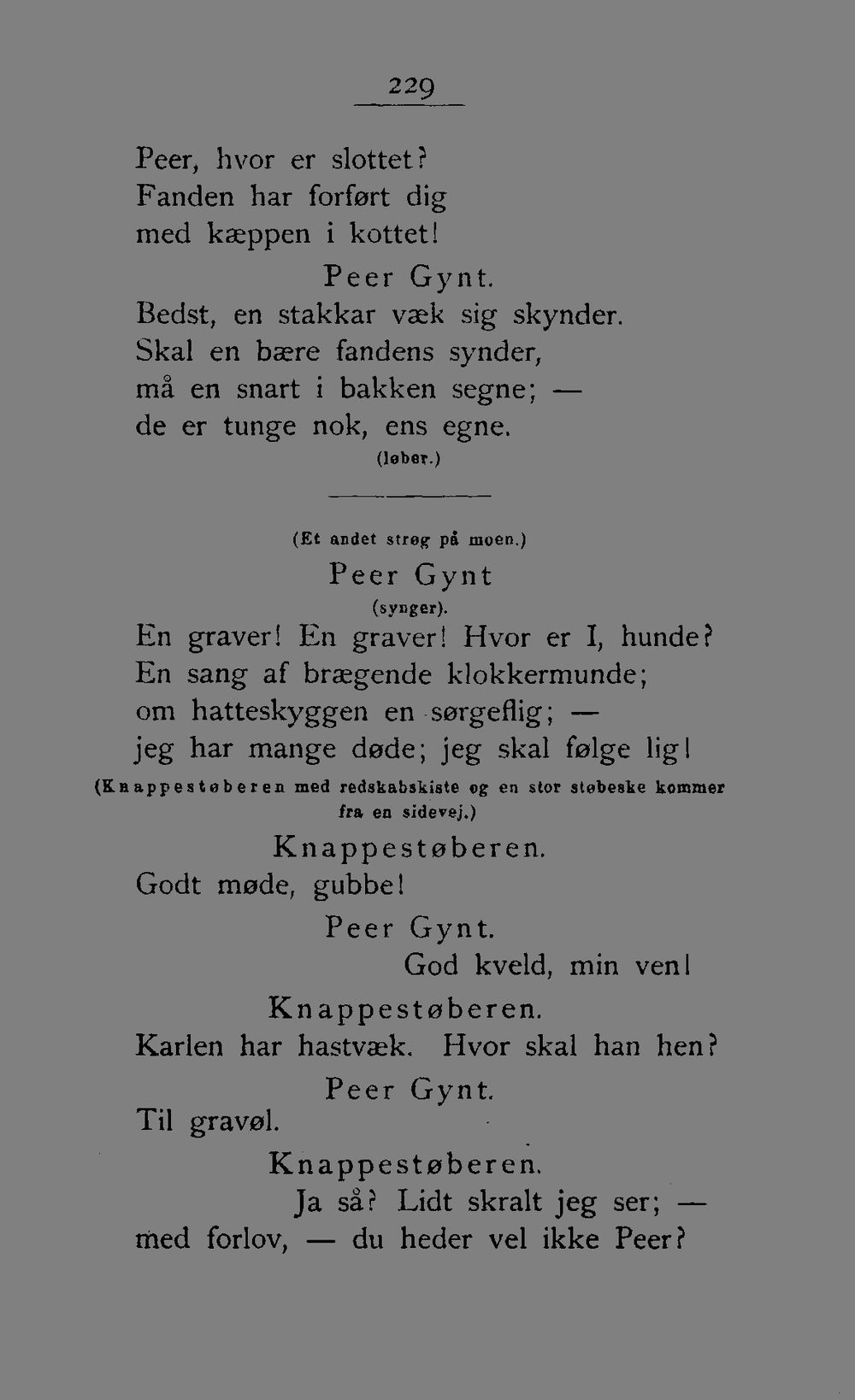 229

Peer, hvor er slottet?
Fanden har forført dig
med kæppen i kottet!

Peer Gynt.

Bedst, en stakkar væk sig skynder.
Skal en bære fandens synder,
må en snart i bakken segne; —
de er tunge nok, ens egne.

(løber.)

(Et andet strøg på moen.)

Peer Gynt

(synger).

En graver! En graver! Hvor er I, hunde?
En sang af brægende klokkermunde;
om hatteskyggen en sørgeflig; —
jeg har mange døde; jeg skal følge lig!

(Knappestøberen med redskabskiste og en stor støbeske kommer fra en sidevej.)

Knappestøberen.

Godt møde, gubbe!

Peer Gynt.

God kveld, min ven!

Knappestøberen.

Karlen har hastvæk. Hvor skal han hen?

Peer Gynt.

Til gravøl.

Knappestøberen.

Ja så? Lidt skralt jeg ser; —
med forlov, — du heder vel ikke Peer?